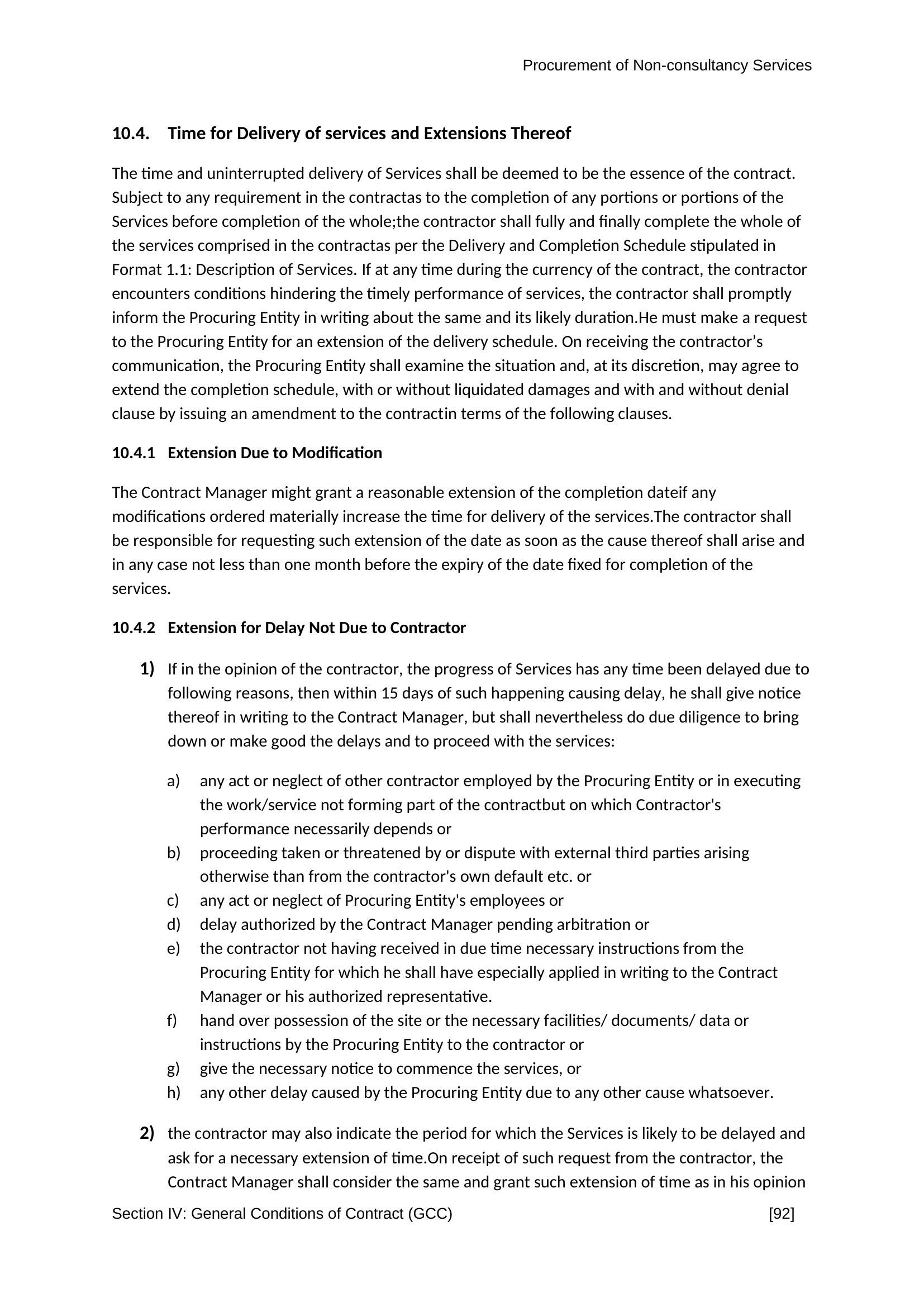 Procurement of Non-consultancy Services

10.4. Time for Delivery of services and Extensions Thereof

The time and uninterrupted delivery of Services shall be deemed to be the essence of the contract. Subject to any requirement in the contractas to the completion of any portions or portions of the Services before completion of the whole;the contractor shall fully and finally complete the whole of the services comprised in the contractas per the Delivery and Completion Schedule stipulated in Format 1.1: Description of Services. If at any time during the currency of the contract, the contractor encounters conditions hindering the timely performance of services, the contractor shall promptly inform the Procuring Entity in writing about the same and its likely duration.He must make a request to the Procuring Entity for an extension of the delivery schedule. On receiving the contractor's communication, the Procuring Entity shall examine the situation and, at its discretion, may agree to extend the completion schedule, with or without liquidated damages and with and without denial clause by issuing an amendment to the contractin terms of the following clauses.

10.4.1 Extension Due to Modification

The Contract Manager might grant a reasonable extension of the completion dateif any modifications ordered materially increase the time for delivery of the services.The contractor shall be responsible for requesting such extension of the date as soon as the cause thereof shall arise and in any case not less than one month before the expiry of the date fixed for completion of the services.

10.4.2 Extension for Delay Not Due to Contractor

1) If in the opinion of the contractor, the progress of Services has any time been delayed due to following reasons, then within 15 days of such happening causing delay, he shall give notice thereof in writing to the Contract Manager, but shall nevertheless do due diligence to bring down or make good the delays and to proceed with the services:

a) any act or neglect of other contractor employed by the Procuring Entity or in executing the work/service not forming part of the contractbut on which Contractor's performance necessarily depends or
b) proceeding taken or threatened by or dispute with external third parties arising otherwise than from the contractor's own default etc. or
c) any act or neglect of Procuring Entity's employees or
d) delay authorized by the Contract Manager pending arbitration or
e) the contractor not having received in due time necessary instructions from the Procuring Entity for which he shall have especially applied in writing to the Contract Manager or his authorized representative.
f) hand over possession of the site or the necessary facilities/ documents/ data or instructions by the Procuring Entity to the contractor or
g) give the necessary notice to commence the services, or
h) any other delay caused by the Procuring Entity due to any other cause whatsoever.

2) the contractor may also indicate the period for which the Services is likely to be delayed and ask for a necessary extension of time.On receipt of such request from the contractor, the Contract Manager shall consider the same and grant such extension of time as in his opinion

Section IV: General Conditions of Contract (GCC) [92]